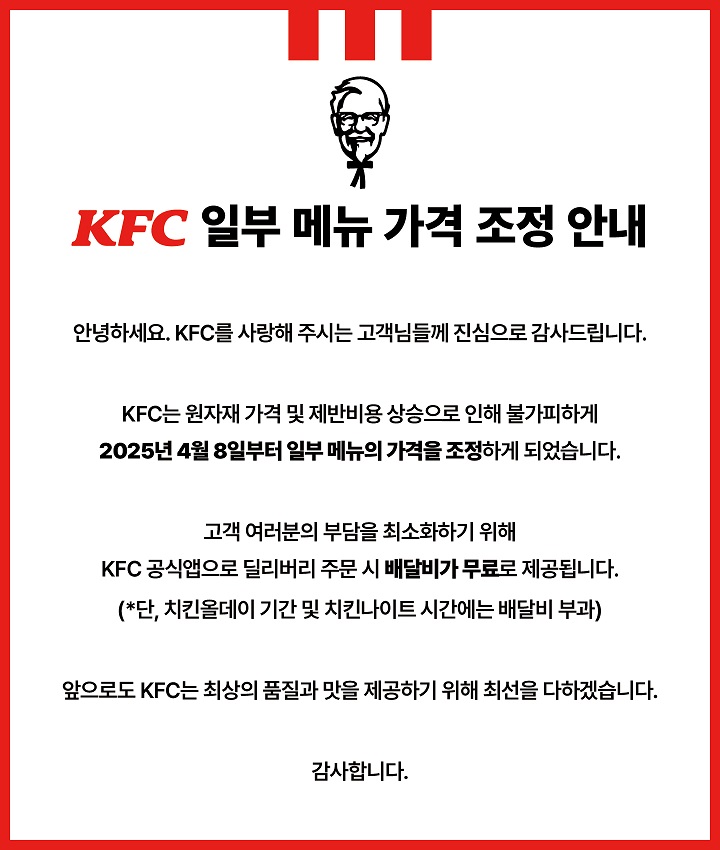 KFC 일부 메뉴 가격 조정 안내

안녕하세요. KFC를 사랑해 주시는 고객님들께 진심으로 감사드립니다.

KFC는 원자재 가격 및 제반비용 상승으로 인해 불가피하게 2025년 4월 8일부터 일부 메뉴의 가격을 조정하게 되었습니다.

고객 여러분의 부담을 최소화하기 위해 KFC 공식앱으로 딜리버리 주문 시 배달비가 무료로 제공됩니다. (*단, 치킨올데이 기간 및 치킨나이트 시간에는 배달비 부과)

앞으로도 KFC는 최상의 품질과 맛을 제공하기 위해 최선을 다하겠습니다.

감사합니다.